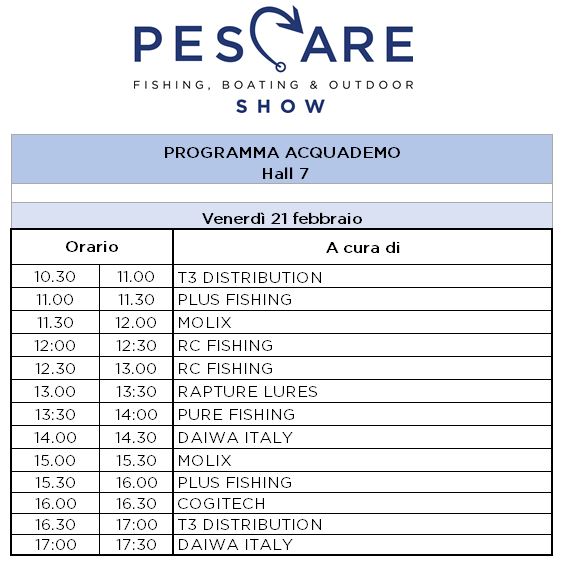 PESCARE
FISHING, BOATING & OUTDOOR
SHOW

PROGRAMMA ACQUADEMO
Hall 7

Venerdì 21 febbraio

| Orario | | A cura di |
|---|---|---|
| 10.30 | 11.00 | T3 DISTRIBUTION |
| 11.00 | 11.30 | PLUS FISHING |
| 11.30 | 12.00 | MOLIX |
| 12:00 | 12:30 | RC FISHING |
| 12.30 | 13.00 | RC FISHING |
| 13.00 | 13:30 | RAPTURE LURES |
| 13:30 | 14:00 | PURE FISHING |
| 14.00 | 14.30 | DAIWA ITALY |
| 15.00 | 15.30 | MOLIX |
| 15.30 | 16.00 | PLUS FISHING |
| 16.00 | 16.30 | COGITECH |
| 16.30 | 17:00 | T3 DISTRIBUTION |
| 17:00 | 17:30 | DAIWA ITALY |